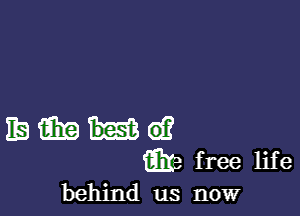 Is the best of
the free life
behind us now